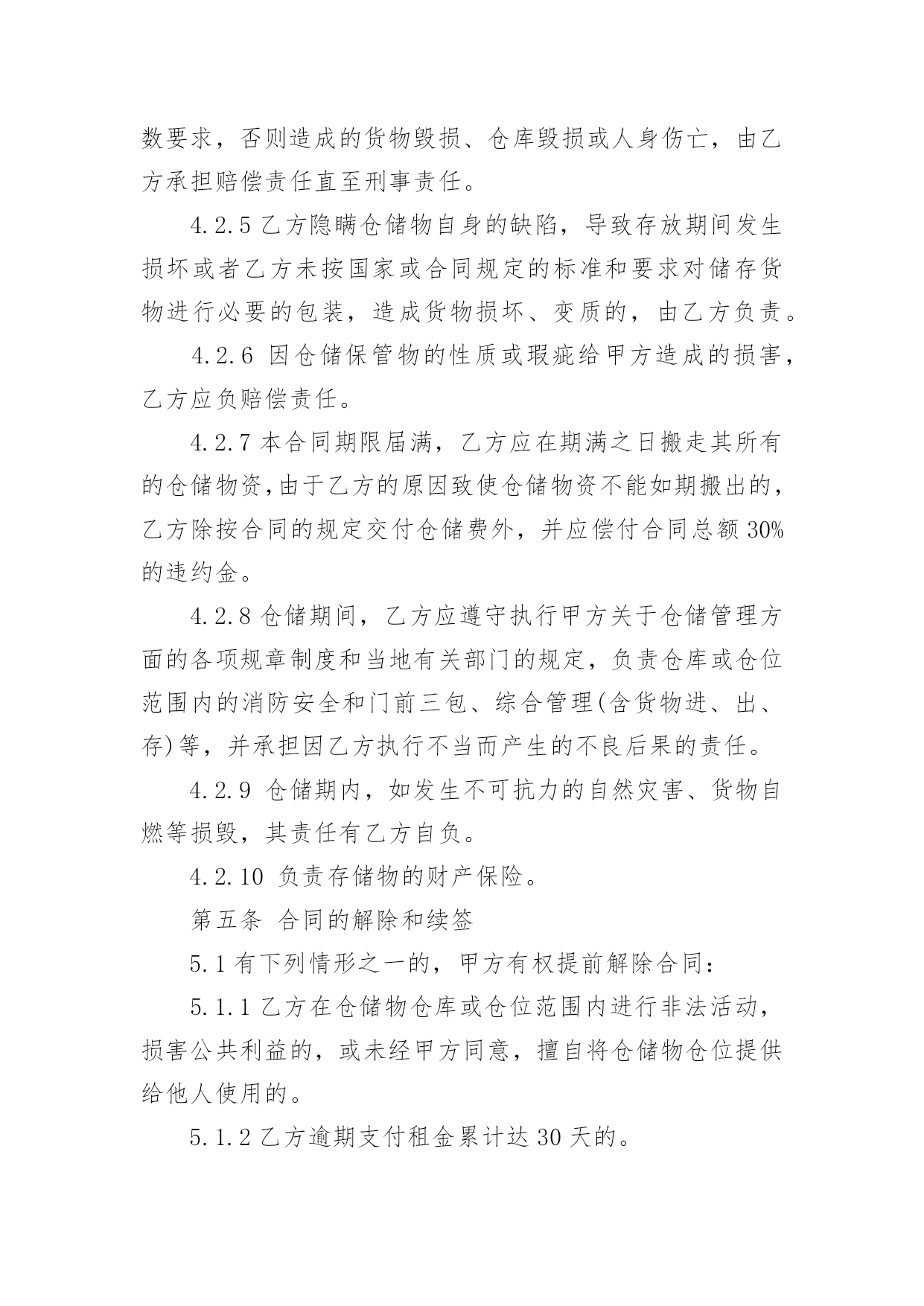 数要求，否则造成的货物毁损、仓库毁损或人身伤亡，由乙方承担赔偿责任直至刑事责任。

4.2.5 乙方隐瞒仓储物自身的缺陷，导致存放期间发生损坏或者乙方未按国家或合同规定的标准和要求对储存货物进行必要的包装，造成货物损坏、变质的，由乙方负责。

4.2.6 因仓储保管物的性质或瑕疵给甲方造成的损害，乙方应负赔偿责任。

4.2.7 本合同期限届满，乙方应在期满之日搬走其所有的仓储物资,由于乙方的原因致使仓储物资不能如期搬出的，乙方除按合同的规定交付仓储费外，并应偿付合同总额 30%的违约金。

4.2.8 仓储期间，乙方应遵守执行甲方关于仓储管理方面的各项规章制度和当地有关部门的规定，负责仓库或仓位范围内的消防安全和门前三包、综合管理(含货物进、出、存)等，并承担因乙方执行不当而产生的不良后果的责任。

4.2.9 仓储期内，如发生不可抗力的自然灾害、货物自燃等损毁，其责任有乙方自负。

4.2.10 负责存储物的财产保险。

第五条 合同的解除和续签

5.1 有下列情形之一的，甲方有权提前解除合同：

5.1.1 乙方在仓储物仓库或仓位范围内进行非法活动，损害公共利益的，或未经甲方同意，擅自将仓储物仓位提供给他人使用的。

5.1.2 乙方逾期支付租金累计达 30 天的。